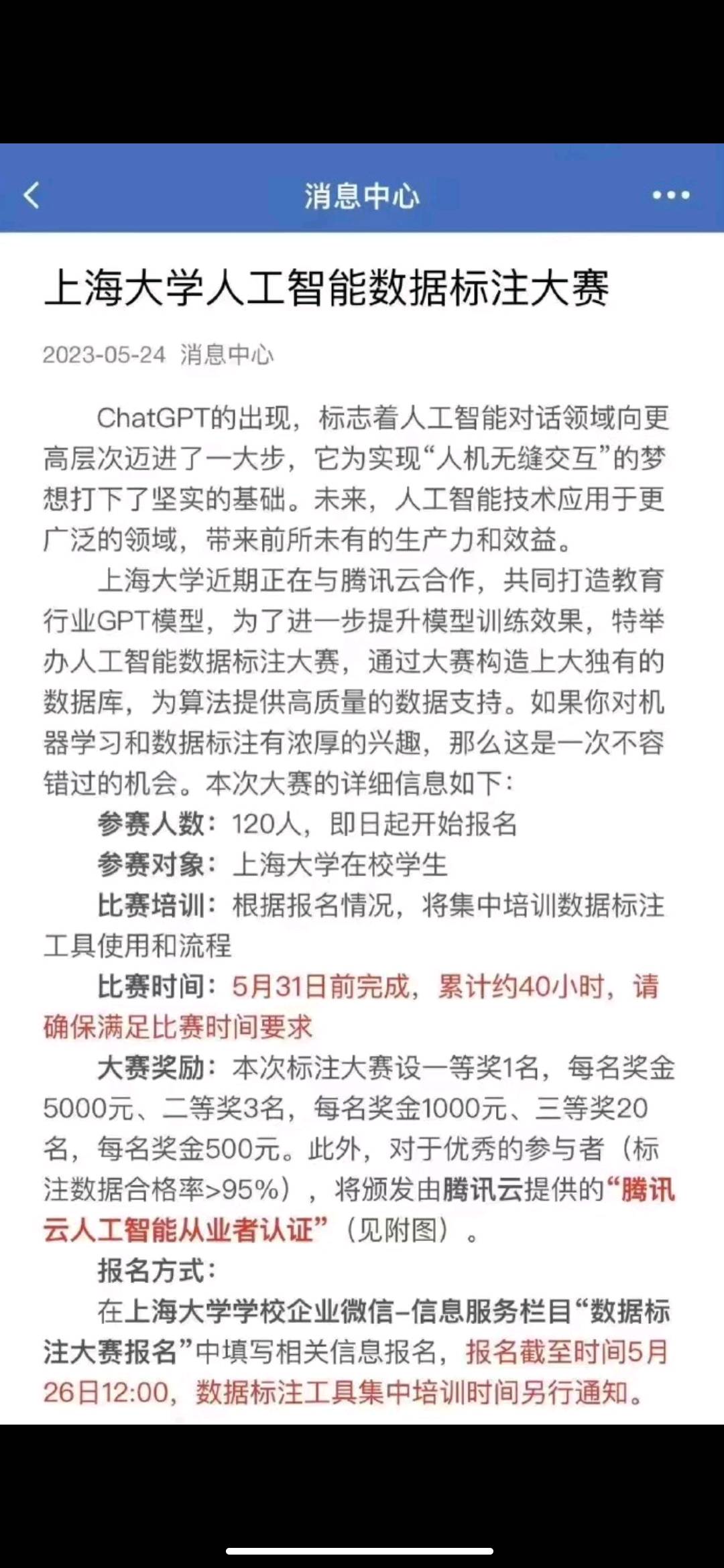 消息中心

上海大学人工智能数据标注大赛

2023-05-24 消息中心

ChatGPT的出现，标志着人工智能对话领域向更高层次迈进了一大步，它为实现“人机无缝交互”的梦想打下了坚实的基础。未来，人工智能技术应用于更广泛的领域，带来前所未有的生产力和效益。

上海大学近期正在与腾讯云合作，共同打造教育行业GPT模型，为了进一步提升模型训练效果，特举办人工智能数据标注大赛，通过大赛构造上大独有的数据库，为算法提供高质量的数据支持。如果你对机器学习和数据标注有浓厚的兴趣，那么这是一次不容错过的机会。本次大赛的详细信息如下：

参赛人数：120人，即日起开始报名

参赛对象：上海大学在校学生

比赛培训：根据报名情况，将集中培训数据标注工具使用和流程

比赛时间：5月31日前完成，累计约40小时，请确保满足比赛时间要求

大赛奖励：本次标注大赛设一等奖1名，每名奖金5000元、二等奖3名，每名奖金1000元、三等奖20名，每名奖金500元。此外，对于优秀的参与者（标注数据合格率>95%），将颁发由腾讯云提供的“腾讯云人工智能从业者认证”（见附图）。

报名方式：

在上海大学学校企业微信–信息服务栏目“数据标注大赛报名”中填写相关信息报名，报名截至时间5月26日12:00，数据标注工具集中培训时间另行通知。